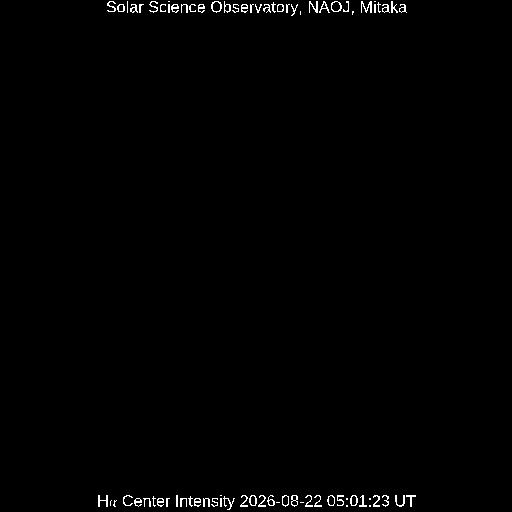 Solar Science Observatory, NAOJ, Mitaka

Hα Center Intensity 2026-08-22 05:01:23 UT